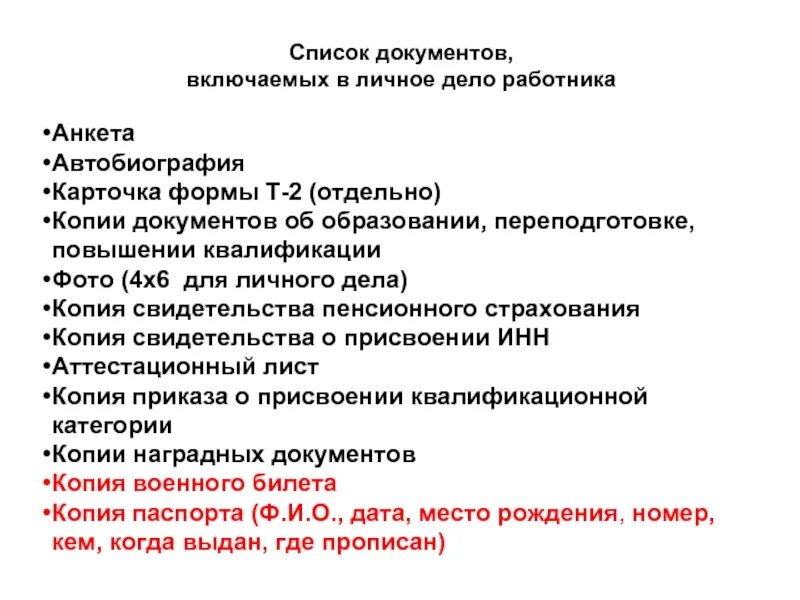 Список документов,
включаемых в личное дело работника

•Анкета
•Автобиография
•Карточка формы Т-2 (отдельно)
•Копии документов об образовании, переподготовке, повышении квалификации
•Фото (4х6 для личного дела)
•Копия свидетельства пенсионного страхования
•Копия свидетельства о присвоении ИНН
•Аттестационный лист
•Копия приказа о присвоении квалификационной категории
•Копии наградных документов
•Копия военного билета
•Копия паспорта (Ф.И.О., дата, место рождения, номер, кем, когда выдан, где прописан)